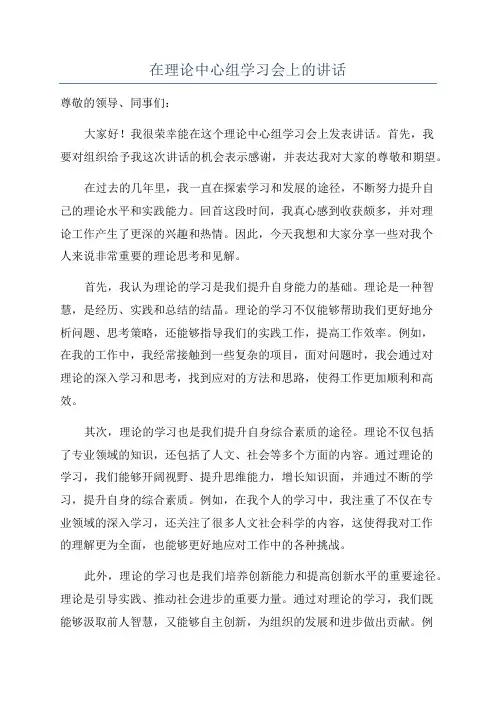 在理论中心组学习会上的讲话

尊敬的领导、同事们：

大家好！我很荣幸能在这个理论中心组学习会上发表讲话。首先，我要对组织给予我这次讲话的机会表示感谢，并表达我对大家的尊敬和期望。

在过去的几年里，我一直在探索学习和发展的途径，不断努力提升自己的理论水平和实践能力。回首这段时间，我真心感到收获颇多，并对理论工作产生了更深的兴趣和热情。因此，今天我想和大家分享一些对我个人来说非常重要的理论思考和见解。

首先，我认为理论的学习是我们提升自身能力的基础。理论是一种智慧，是经历、实践和总结的结晶。理论的学习不仅能够帮助我们更好地分析问题、思考策略，还能够指导我们的实践工作，提高工作效率。例如，在我的工作中，我经常接触到一些复杂的项目，面对问题时，我会通过对理论的深入学习和思考，找到应对的方法和思路，使得工作更加顺利和高效。

其次，理论的学习也是我们提升自身综合素质的途径。理论不仅包括了专业领域的知识，还包括了人文、社会等多个方面的内容。通过理论的学习，我们能够开阔视野、提升思维能力，增长知识面，并通过不断的学习，提升自身的综合素质。例如，在我个人的学习中，我注重了不仅在专业领域的深入学习，还关注了很多人文社会科学的内容，这使得我对工作的理解更为全面，也能够更好地应对工作中的各种挑战。

此外，理论的学习也是我们培养创新能力和提高创新水平的重要途径。理论是引导实践、推动社会进步的重要力量。通过对理论的学习，我们既能够汲取前人智慧，又能够自主创新，为组织的发展和进步做出贡献。例